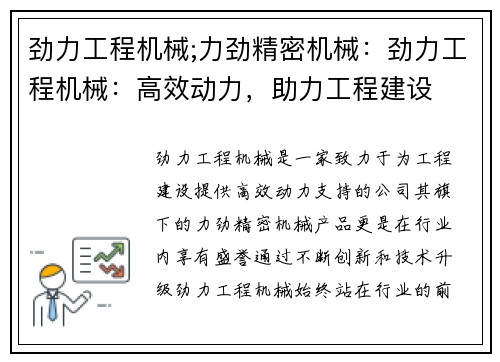 劲力工程机械;力劲精密机械：劲力工程机械：高效动力，助力工程建设

劲力工程机械是一家致力于为工程建设提供高效动力支持的公司其旗下的力劲精密机械产品更是在行业内享有盛誉通过不断创新和技术升级劲力工程机械始终站在行业的前